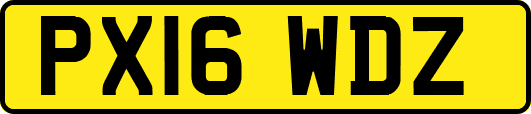 PX16 WDZ